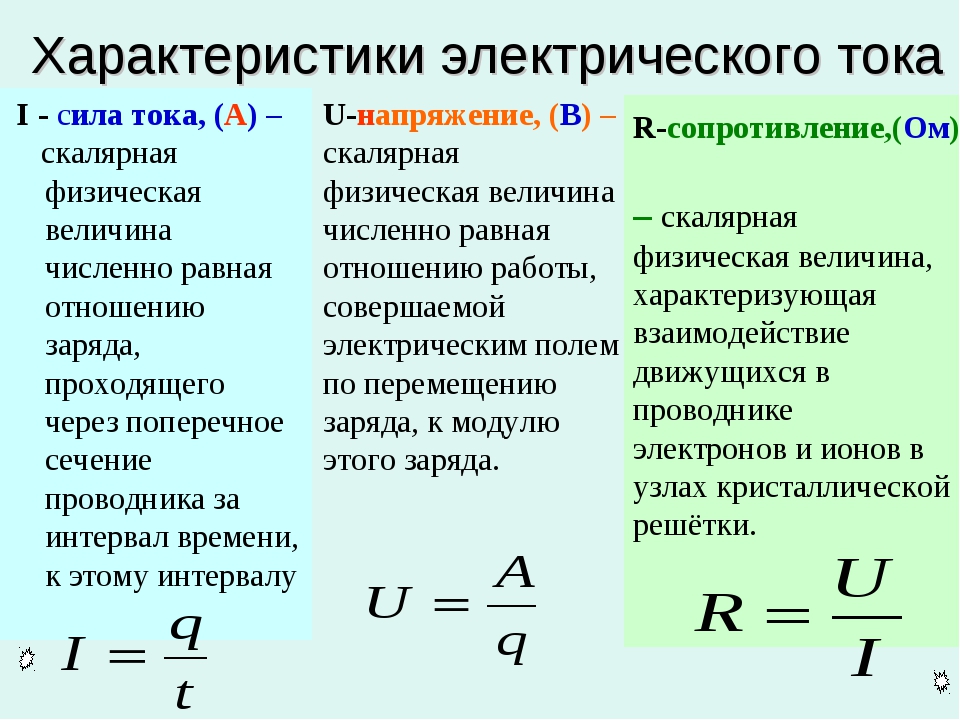 Характеристики электрического тока

I - сила тока, (А) – скалярная физическая величина численно равная отношению заряда, проходящего через поперечное сечение проводника за интервал времени, к этому интервалу

$I = \frac{q}{t}$

U-напряжение, (В) – скалярная физическая величина численно равная отношению работы, совершаемой электрическим полем по перемещению заряда, к модулю этого заряда.

$U = \frac{A}{q}$

R-сопротивление,(Ом)

– скалярная физическая величина, характеризующая взаимодействие движущихся в проводнике электронов и ионов в узлах кристаллической решётки.

$R = \frac{U}{I}$